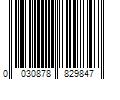 0 030878 829847